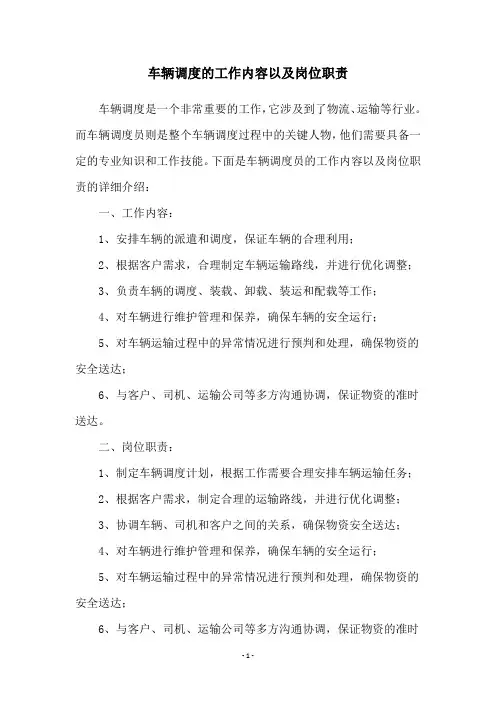 车辆调度的工作内容以及岗位职责

车辆调度是一个非常重要的工作，它涉及到了物流、运输等行业。而车辆调度员则是整个车辆调度过程中的关键人物，他们需要具备一定的专业知识和工作技能。下面是车辆调度员的工作内容以及岗位职责的详细介绍：

一、工作内容：

1、安排车辆的派遣和调度，保证车辆的合理利用；

2、根据客户需求，合理制定车辆运输路线，并进行优化调整；

3、负责车辆的调度、装载、卸载、装运和配载等工作；

4、对车辆进行维护管理和保养，确保车辆的安全运行；

5、对车辆运输过程中的异常情况进行预判和处理，确保物资的安全送达；

6、与客户、司机、运输公司等多方沟通协调，保证物资的准时送达。

二、岗位职责：

1、制定车辆调度计划，根据工作需要合理安排车辆运输任务；

2、根据客户需求，制定合理的运输路线，并进行优化调整；

3、协调车辆、司机和客户之间的关系，确保物资安全送达；

4、对车辆进行维护管理和保养，确保车辆的安全运行；

5、对车辆运输过程中的异常情况进行预判和处理，确保物资的安全送达；

6、与客户、司机、运输公司等多方沟通协调，保证物资的准时

- 1 -